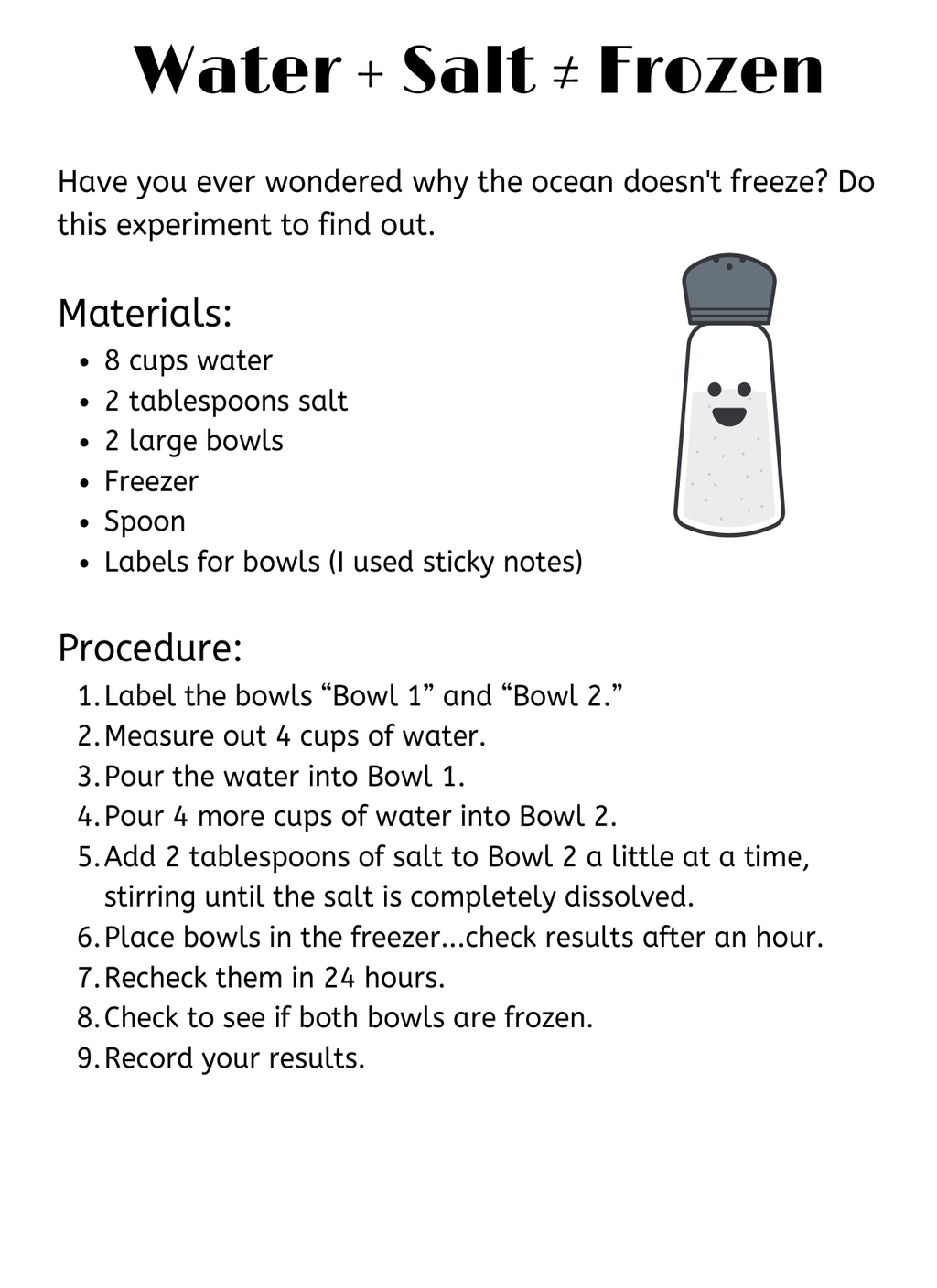 Water + Salt ≠ Frozen

Have you ever wondered why the ocean doesn't freeze? Do this experiment to find out.

Materials:
- 8 cups water
- 2 tablespoons salt
- 2 large bowls
- Freezer
- Spoon
- Labels for bowls (I used sticky notes)

Procedure:
1. Label the bowls “Bowl 1” and “Bowl 2.”
2. Measure out 4 cups of water.
3. Pour the water into Bowl 1.
4. Pour 4 more cups of water into Bowl 2.
5. Add 2 tablespoons of salt to Bowl 2 a little at a time, stirring until the salt is completely dissolved.
6. Place bowls in the freezer...check results after an hour.
7. Recheck them in 24 hours.
8. Check to see if both bowls are frozen.
9. Record your results.